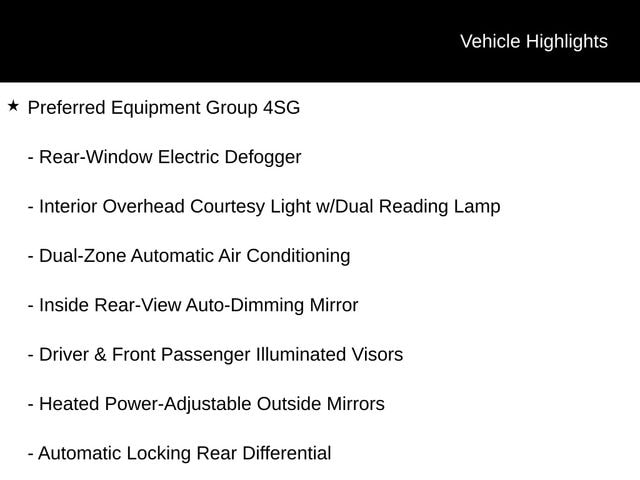 Vehicle Highlights

★ Preferred Equipment Group 4SG

- Rear-Window Electric Defogger

- Interior Overhead Courtesy Light w/Dual Reading Lamp

- Dual-Zone Automatic Air Conditioning

- Inside Rear-View Auto-Dimming Mirror

- Driver & Front Passenger Illuminated Visors

- Heated Power-Adjustable Outside Mirrors

- Automatic Locking Rear Differential